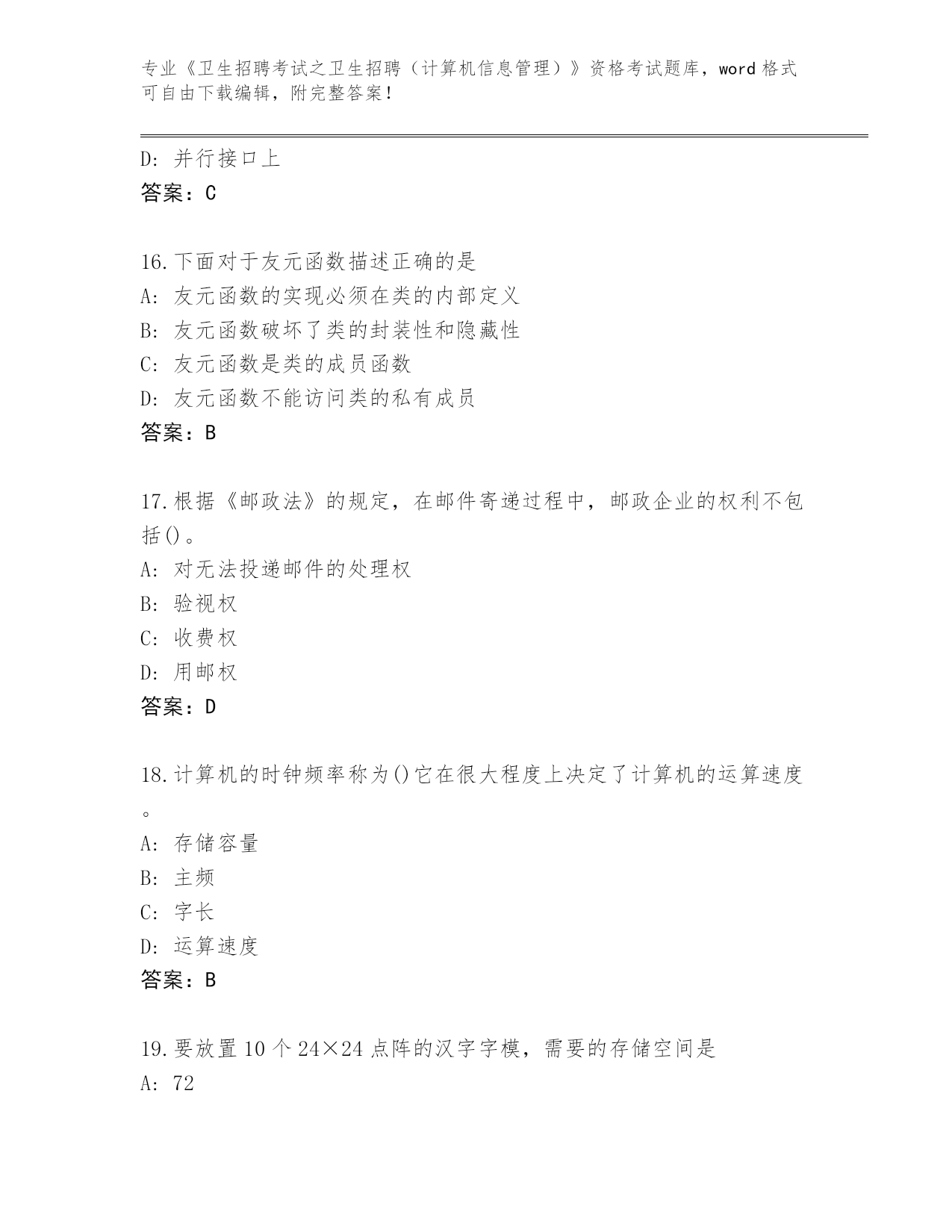 专业《卫生招聘考试之卫生招聘（计算机信息管理）》资格考试题库，word 格式可自由下载编辑，附完整答案！

D: 并行接口上
答案：C

16.下面对于友元函数描述正确的是
A: 友元函数的实现必须在类的内部定义
B: 友元函数破坏了类的封装性和隐藏性
C: 友元函数是类的成员函数
D: 友元函数不能访问类的私有成员
答案：B

17.根据《邮政法》的规定，在邮件寄递过程中，邮政企业的权利不包括()。
A: 对无法投递邮件的处理权
B: 验视权
C: 收费权
D: 用邮权
答案：D

18.计算机的时钟频率称为()它在很大程度上决定了计算机的运算速度。
A: 存储容量
B: 主频
C: 字长
D: 运算速度
答案：B

19.要放置 10 个 24×24 点阵的汉字字模，需要的存储空间是
A: 72